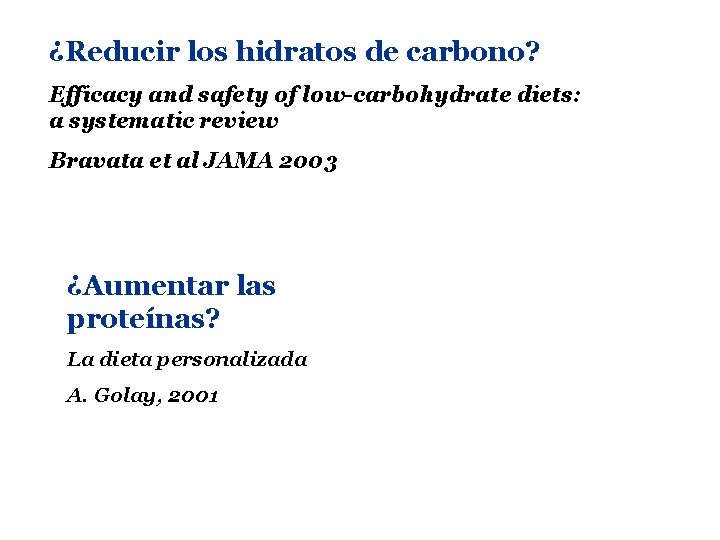 ¿Reducir los hidratos de carbono?

Efficacy and safety of low-carbohydrate diets: a systematic review

Bravata et al JAMA 2003

¿Aumentar las proteínas?

La dieta personalizada

A. Golay, 2001